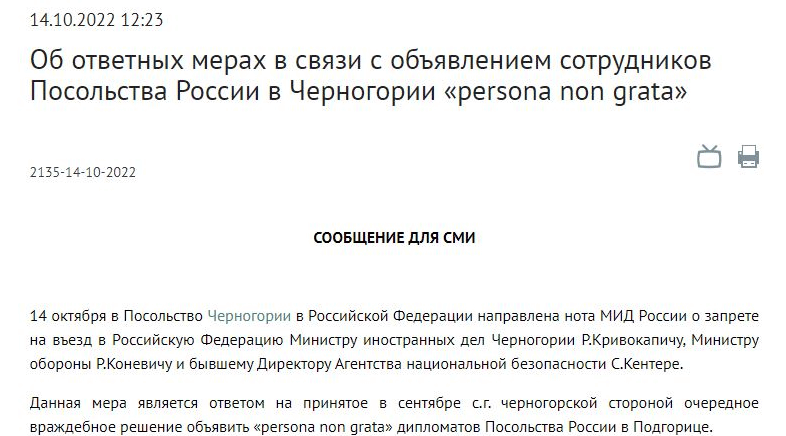 14.10.2022 12:23

Об ответных мерах в связи с объявлением сотрудников Посольства России в Черногории «persona non grata»

2135-14-10-2022

СООБЩЕНИЕ ДЛЯ СМИ

14 октября в Посольство Черногории в Российской Федерации направлена нота МИД России о запрете на въезд в Российскую Федерацию Министру иностранных дел Черногории Р.Кривокапичу, Министру обороны Р.Коневичу и бывшему Директору Агентства национальной безопасности С.Кентере.

Данная мера является ответом на принятое в сентябре с.г. черногорской стороной очередное враждебное решение объявить «persona non grata» дипломатов Посольства России в Подгорице.